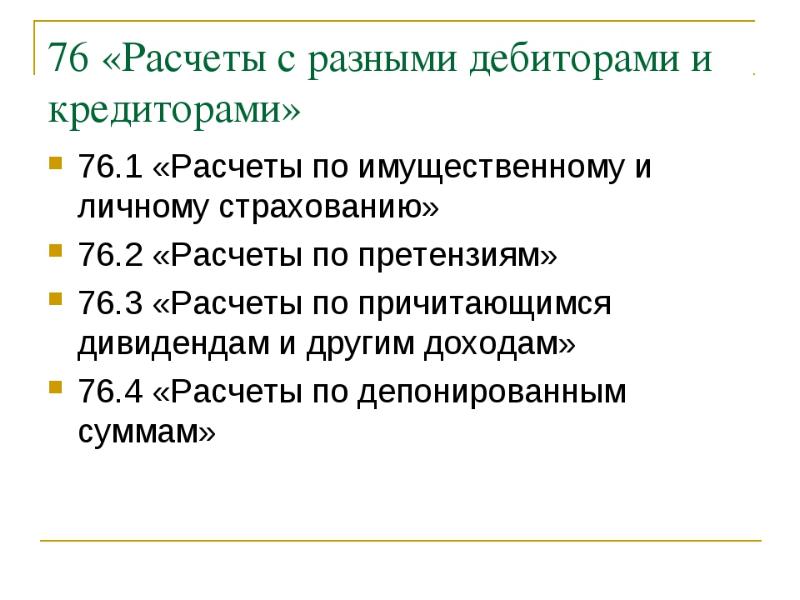 76 «Расчеты с разными дебиторами и кредиторами»

76.1 «Расчеты по имущественному и личному страхованию»

76.2 «Расчеты по претензиям»

76.3 «Расчеты по причитающимся дивидендам и другим доходам»

76.4 «Расчеты по депонированным суммам»